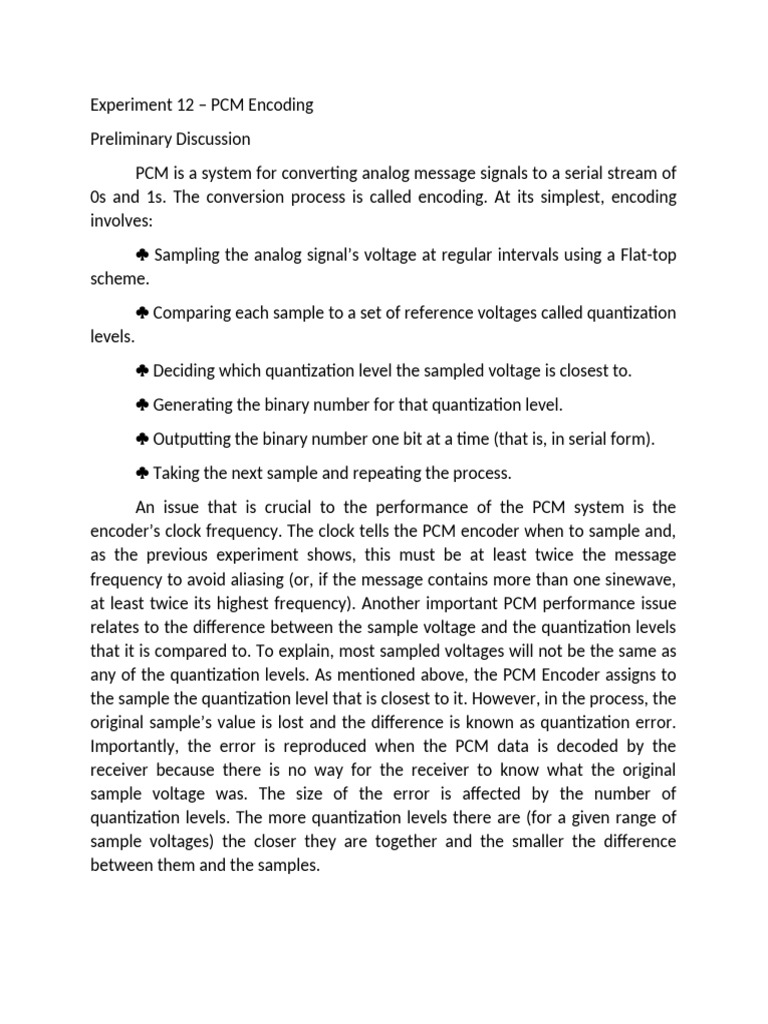 Experiment 12 – PCM Encoding

Preliminary Discussion

PCM is a system for converting analog message signals to a serial stream of 0s and 1s. The conversion process is called encoding. At its simplest, encoding involves:

♣ Sampling the analog signal's voltage at regular intervals using a Flat-top scheme.

♣ Comparing each sample to a set of reference voltages called quantization levels.

♣ Deciding which quantization level the sampled voltage is closest to.

♣ Generating the binary number for that quantization level.

♣ Outputting the binary number one bit at a time (that is, in serial form).

♣ Taking the next sample and repeating the process.

An issue that is crucial to the performance of the PCM system is the encoder's clock frequency. The clock tells the PCM encoder when to sample and, as the previous experiment shows, this must be at least twice the message frequency to avoid aliasing (or, if the message contains more than one sinewave, at least twice its highest frequency). Another important PCM performance issue relates to the difference between the sample voltage and the quantization levels that it is compared to. To explain, most sampled voltages will not be the same as any of the quantization levels. As mentioned above, the PCM Encoder assigns to the sample the quantization level that is closest to it. However, in the process, the original sample's value is lost and the difference is known as quantization error. Importantly, the error is reproduced when the PCM data is decoded by the receiver because there is no way for the receiver to know what the original sample voltage was. The size of the error is affected by the number of quantization levels. The more quantization levels there are (for a given range of sample voltages) the closer they are together and the smaller the difference between them and the samples.